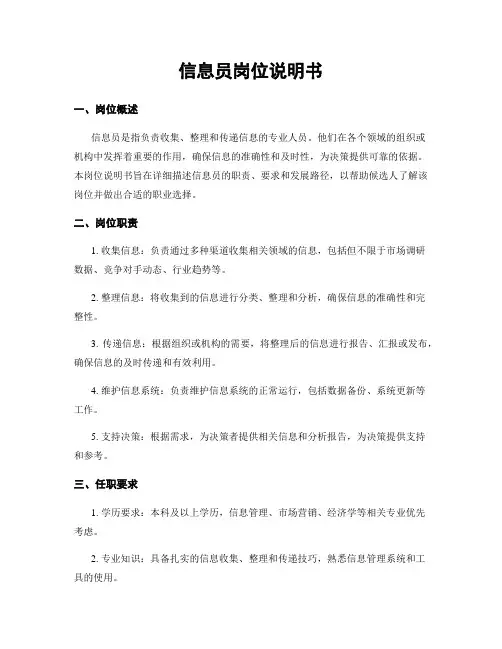 信息员岗位说明书

一、岗位概述

信息员是指负责收集、整理和传递信息的专业人员，他们在各个领域的组织或机构中发挥着重要的作用，确保信息的准确性和及时性，为决策提供可靠的依据。本岗位说明书旨在详细描述信息员的职责、要求和发展路径，以帮助候选人了解该岗位并做出合适的职业选择。

二、岗位职责

1. 收集信息：负责通过多种渠道收集相关领域的信息，包括但不限于市场调研数据、竞争对手动态、行业趋势等。

2. 整理信息：将收集到的信息进行分类、整理和分析，确保信息的准确性和完整性。

3. 传递信息：根据组织或机构的需要，将整理后的信息进行报告、汇报或发布，确保信息的及时传递和有效利用。

4. 维护信息系统：负责维护信息系统的正常运行，包括数据备份、系统更新等工作。

5. 支持决策：根据需求，为决策者提供相关信息和分析报告，为决策提供支持和参考。

三、任职要求

1. 学历要求：本科及以上学历，信息管理、市场营销、经济学等相关专业优先考虑。

2. 专业知识：具备扎实的信息收集、整理和传递技巧，熟悉信息管理系统和工具的使用。